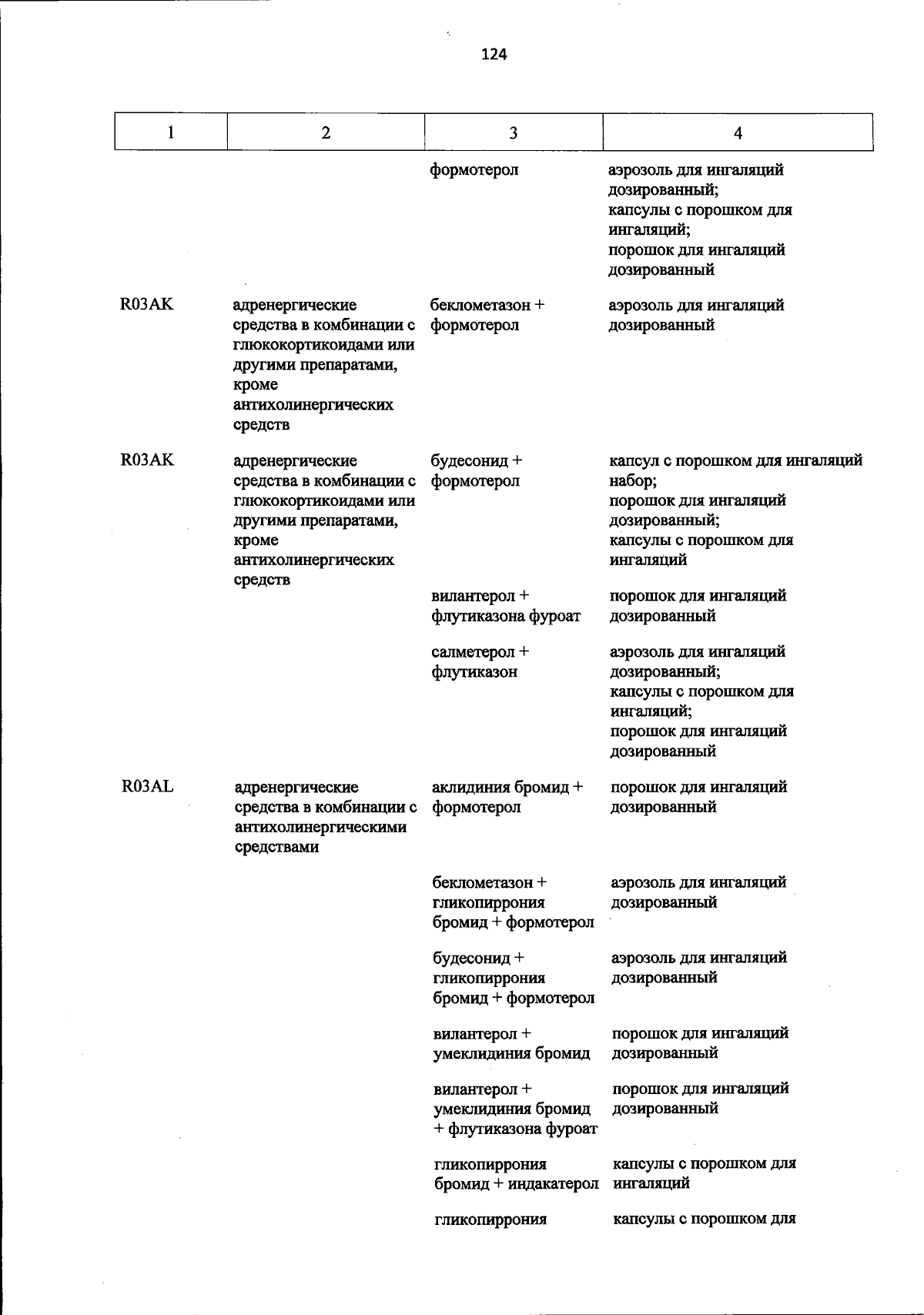 124

| 1 | 2 | 3 | 4 |
|---|---|---|---|
| | | формотерол | аэрозоль для ингаляций дозированный; капсулы с порошком для ингаляций; порошок для ингаляций дозированный |
| R03AK | адренергические средства в комбинации с глюкокортикоидами или другими препаратами, кроме антихолинергических средств | беклометазон + формотерол | аэрозоль для ингаляций дозированный |
| R03AK | адренергические средства в комбинации с глюкокортикоидами или другими препаратами, кроме антихолинергических средств | будесонид + формотерол | капсул с порошком для ингаляций набор; порошок для ингаляций дозированный; капсулы с порошком для ингаляций |
| | | вилантерол + флутиказона фуроат | порошок для ингаляций дозированный |
| | | салметерол + флутиказон | аэрозоль для ингаляций дозированный; капсулы с порошком для ингаляций; порошок для ингаляций дозированный |
| R03AL | адренергические средства в комбинации с антихолинергическими средствами | аклидиния бромид + формотерол | порошок для ингаляций дозированный |
| | | беклометазон + гликопиррония бромид + формотерол | аэрозоль для ингаляций дозированный |
| | | будесонид + гликопиррония бромид + формотерол | аэрозоль для ингаляций дозированный |
| | | вилантерол + умеклидиния бромид | порошок для ингаляций дозированный |
| | | вилантерол + умеклидиния бромид + флутиказона фуроат | порошок для ингаляций дозированный |
| | | гликопиррония бромид + индакатерол | капсулы с порошком для ингаляций |
| | | гликопиррония | капсулы с порошком для |